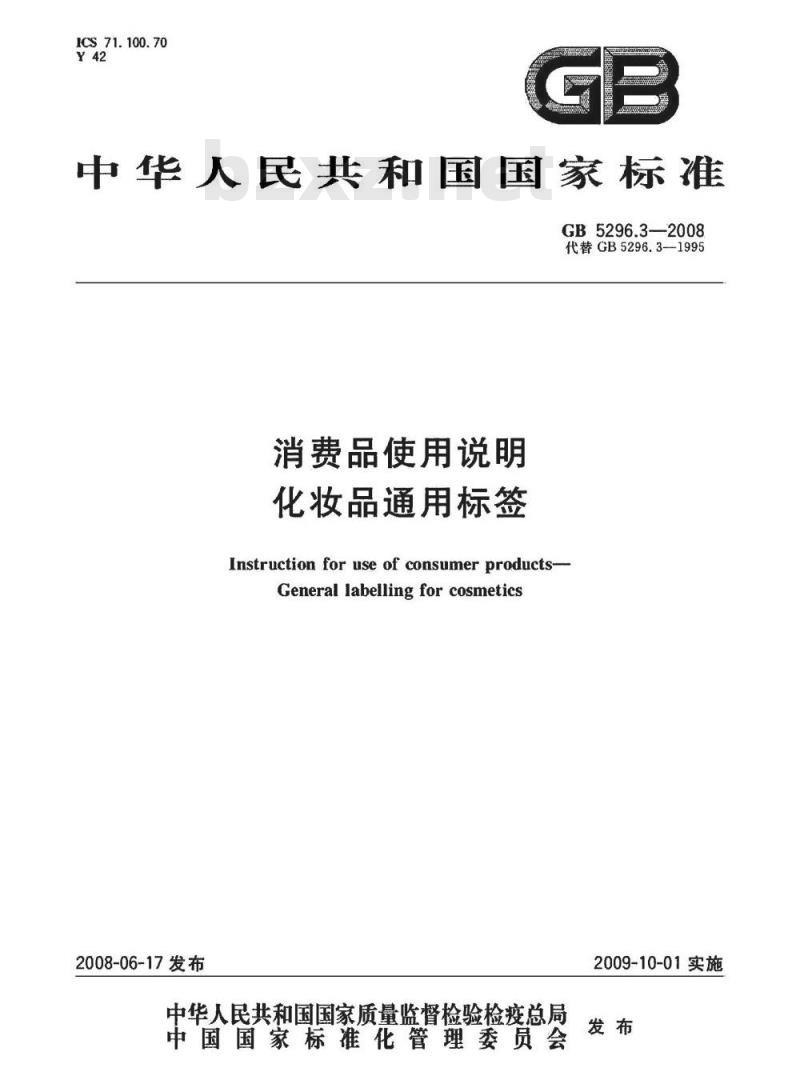 ICS 71.100.70
Y 42

GB

中华人民共和国国家标准

bzxz.net

GB 5296.3—2008
代替 GB 5296.3—1995

消费品使用说明
化妆品通用标签

Instruction for use of consumer products—
General labelling for cosmetics

2008-06-17 发布

2009-10-01 实施

中华人民共和国国家质量监督检验检疫总局
中国国家标准化管理委员会
发布